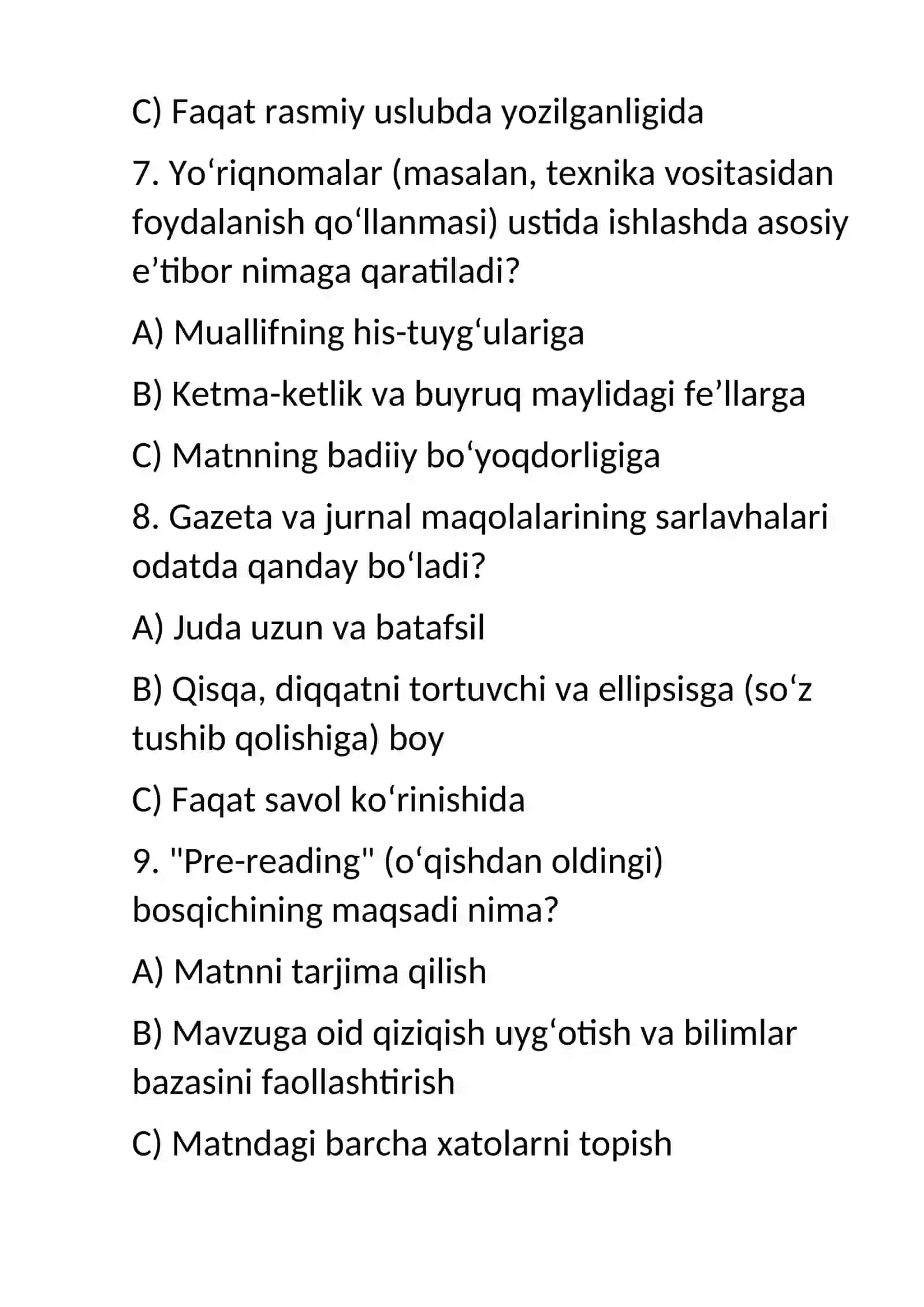 C) Faqat rasmiy uslubda yozilganligida

7. Yo‘riqnomalar (masalan, texnika vositasidan foydalanish qo‘llanmasi) ustida ishlashda asosiy e’tibor nimaga qaratiladi?

A) Muallifning his-tuyg‘ulariga

B) Ketma-ketlik va buyruq maylidagi fe’llarga

C) Matnning badiiy bo‘yoqdorligiga

8. Gazeta va jurnal maqolalarining sarlavhalari odatda qanday bo‘ladi?

A) Juda uzun va batafsil

B) Qisqa, diqqatni tortuvchi va ellipsisga (so‘z tushib qolishiga) boy

C) Faqat savol ko‘rinishida

9. "Pre-reading" (o‘qishdan oldingi) bosqichining maqsadi nima?

A) Matnni tarjima qilish

B) Mavzuga oid qiziqish uyg‘otish va bilimlar bazasini faollashtirish

C) Matndagi barcha xatolarni topish